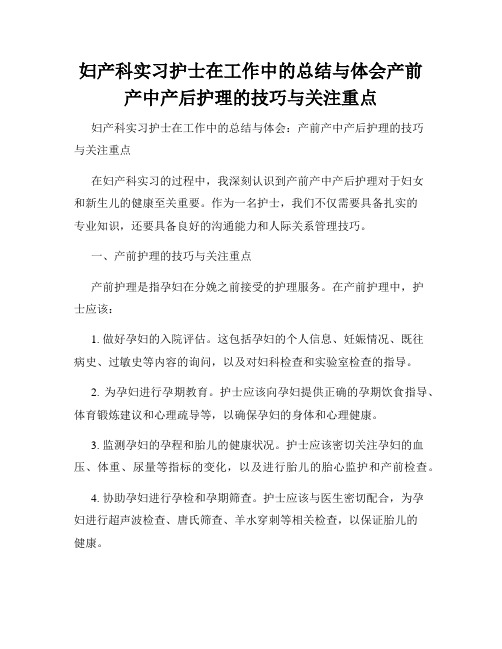 妇产科实习护士在工作中的总结与体会产前产中产后护理的技巧与关注重点

妇产科实习护士在工作中的总结与体会：产前产中产后护理的技巧与关注重点

在妇产科实习的过程中，我深刻认识到产前产中产后护理对于妇女和新生儿的健康至关重要。作为一名护士，我们不仅需要具备扎实的专业知识，还要具备良好的沟通能力和人际关系管理技巧。

一、产前护理的技巧与关注重点

产前护理是指孕妇在分娩之前接受的护理服务。在产前护理中，护士应该：

1. 做好孕妇的入院评估。这包括孕妇的个人信息、妊娠情况、既往病史、过敏史等内容的询问，以及对妇科检查和实验室检查的指导。

2. 为孕妇进行孕期教育。护士应该向孕妇提供正确的孕期饮食指导、体育锻炼建议和心理疏导等，以确保孕妇的身体和心理健康。

3. 监测孕妇的孕程和胎儿的健康状况。护士应该密切关注孕妇的血压、体重、尿量等指标的变化，以及进行胎儿的胎心监护和产前检查。

4. 协助孕妇进行孕检和孕期筛查。护士应该与医生密切配合，为孕妇进行超声波检查、唐氏筛查、羊水穿刺等相关检查，以保证胎儿的健康。